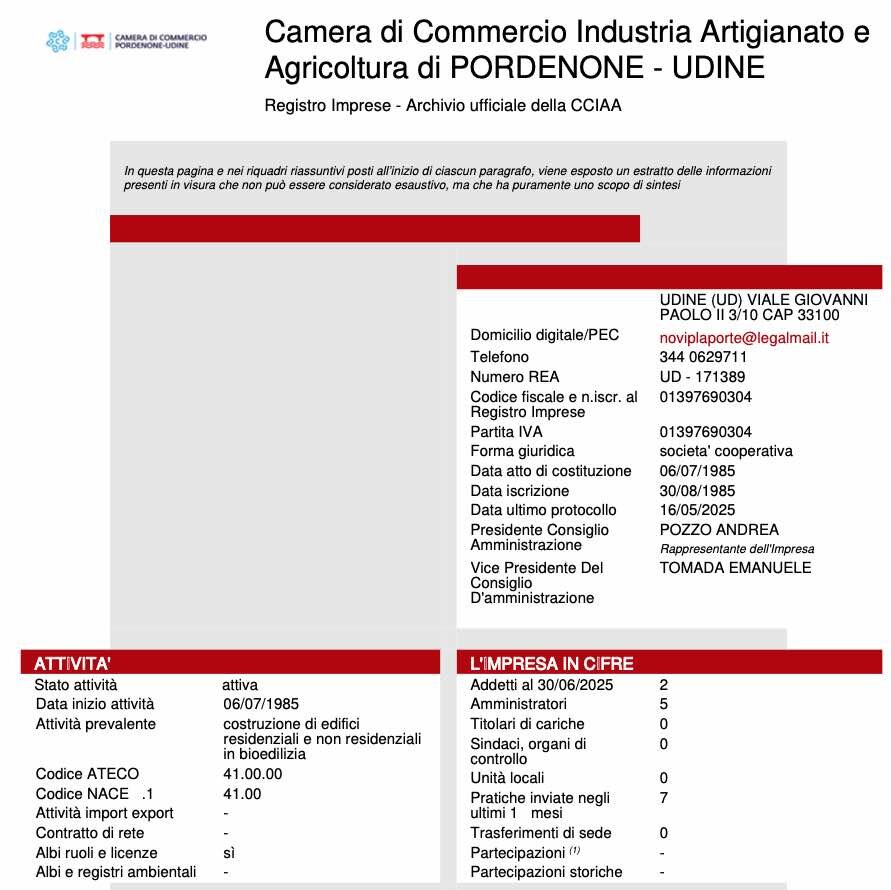 CAMERA DI COMMERCIO PORDENONE-UDINE

Camera di Commercio Industria Artigianato e Agricoltura di PORDENONE - UDINE

Registro Imprese - Archivio ufficiale della CCIAA

In questa pagina e nei riquadri riassuntivi posti all'inizio di ciascun paragrafo, viene esposto un estratto delle informazioni presenti in visura che non può essere considerato esaustivo, ma che ha puramente uno scopo di sintesi

| | |
|---|---|
| | UDINE (UD) VIALE GIOVANNI PAOLO II 3/10 CAP 33100 |
| Domicilio digitale/PEC | noviplaporte@legalmail.it |
| Telefono | 344 0629711 |
| Numero REA | UD - 171389 |
| Codice fiscale e n.iscr. al Registro Imprese | 01397690304 |
| Partita IVA | 01397690304 |
| Forma giuridica | societa' cooperativa |
| Data atto di costituzione | 06/07/1985 |
| Data iscrizione | 30/08/1985 |
| Data ultimo protocollo | 16/05/2025 |
| Presidente Consiglio Amministrazione | POZZO ANDREA Rappresentante dell'Impresa |
| Vice Presidente Del Consiglio D'amministrazione | TOMADA EMANUELE |

ATTIVITA'

| | |
|---|---|
| Stato attività | attiva |
| Data inizio attività | 06/07/1985 |
| Attività prevalente | costruzione di edifici residenziali e non residenziali in bioedilizia |
| Codice ATECO | 41.00.00 |
| Codice NACE .1 | 41.00 |
| Attività import export | - |
| Contratto di rete | - |
| Albi ruoli e licenze | sì |
| Albi e registri ambientali | - |

L'IMPRESA IN CIFRE

| | |
|---|---|
| Addetti al 30/06/2025 | 2 |
| Amministratori | 5 |
| Titolari di cariche | 0 |
| Sindaci, organi di controllo | 0 |
| Unità locali | 0 |
| Pratiche inviate negli ultimi 1 mesi | 7 |
| Trasferimenti di sede | 0 |
| Partecipazioni $^{(1)}$ | - |
| Partecipazioni storiche | - |